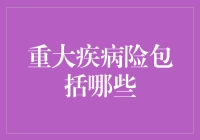 重大疾病险包括哪些